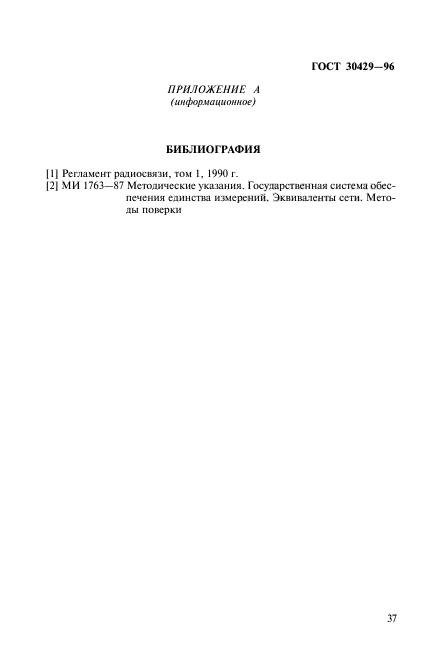 ГОСТ 30429—96

ПРИЛОЖЕНИЕ А
(информационное)

БИБЛИОГРАФИЯ

[1] Регламент радиосвязи, том 1, 1990 г.
[2] МИ 1763—87 Методические указания. Государственная система обеспечения единства измерений. Эквиваленты сети. Методы поверки

37